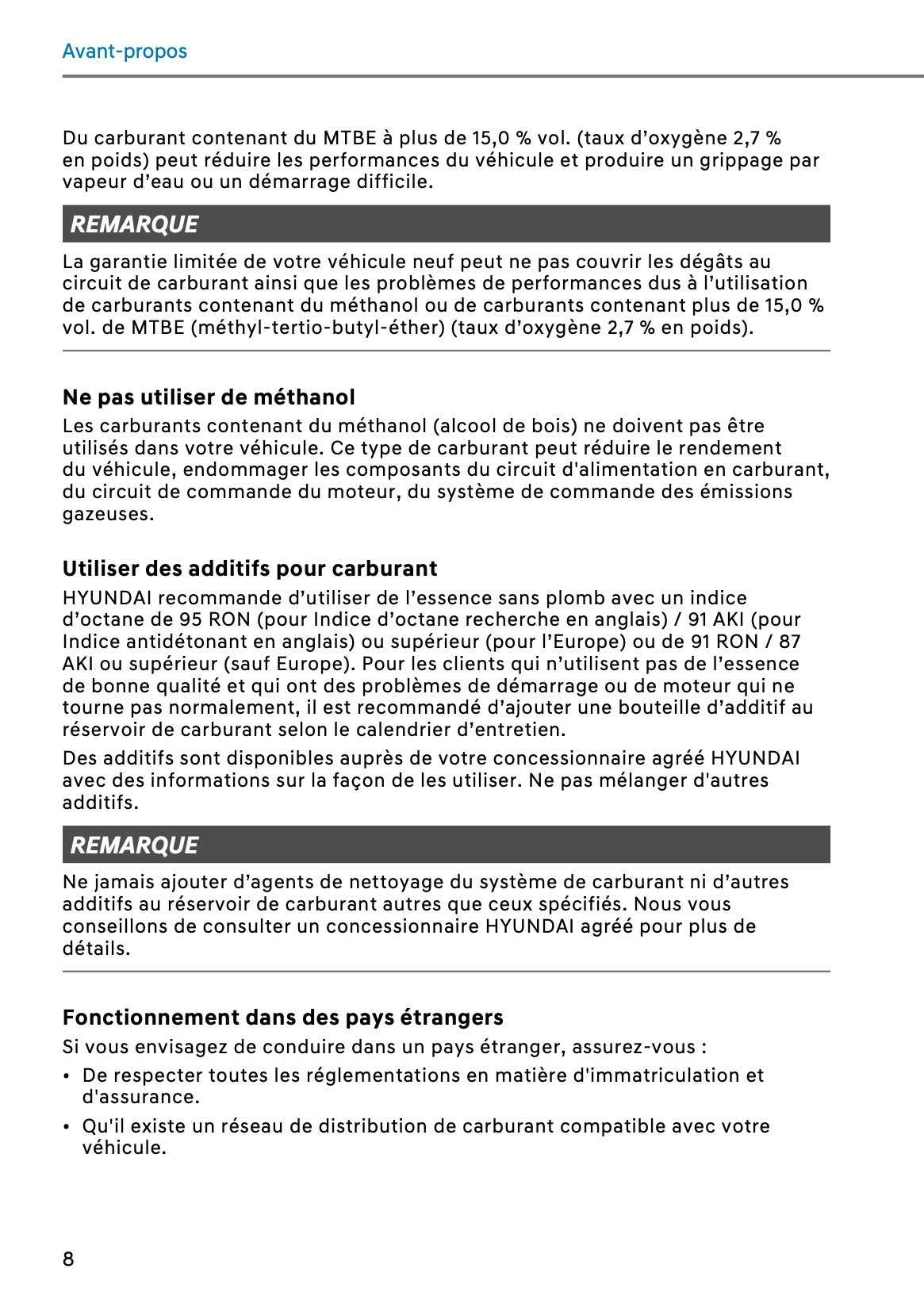 Avant-propos

Du carburant contenant du MTBE à plus de 15,0 % vol. (taux d’oxygène 2,7 % en poids) peut réduire les performances du véhicule et produire un grippage par vapeur d’eau ou un démarrage difficile.

REMARQUE

La garantie limitée de votre véhicule neuf peut ne pas couvrir les dégâts au circuit de carburant ainsi que les problèmes de performances dus à l’utilisation de carburants contenant du méthanol ou de carburants contenant plus de 15,0 % vol. de MTBE (méthyl-tertio-butyl-éther) (taux d’oxygène 2,7 % en poids).

Ne pas utiliser de méthanol

Les carburants contenant du méthanol (alcool de bois) ne doivent pas être utilisés dans votre véhicule. Ce type de carburant peut réduire le rendement du véhicule, endommager les composants du circuit d'alimentation en carburant, du circuit de commande du moteur, du système de commande des émissions gazeuses.

Utiliser des additifs pour carburant

HYUNDAI recommande d’utiliser de l’essence sans plomb avec un indice d’octane de 95 RON (pour Indice d’octane recherche en anglais) / 91 AKI (pour Indice antidétonant en anglais) ou supérieur (pour l’Europe) ou de 91 RON / 87 AKI ou supérieur (sauf Europe). Pour les clients qui n’utilisent pas de l’essence de bonne qualité et qui ont des problèmes de démarrage ou de moteur qui ne tourne pas normalement, il est recommandé d’ajouter une bouteille d’additif au réservoir de carburant selon le calendrier d’entretien.

Des additifs sont disponibles auprès de votre concessionnaire agréé HYUNDAI avec des informations sur la façon de les utiliser. Ne pas mélanger d'autres additifs.

REMARQUE

Ne jamais ajouter d’agents de nettoyage du système de carburant ni d’autres additifs au réservoir de carburant autres que ceux spécifiés. Nous vous conseillons de consulter un concessionnaire HYUNDAI agréé pour plus de détails.

Fonctionnement dans des pays étrangers

Si vous envisagez de conduire dans un pays étranger, assurez-vous :

• De respecter toutes les réglementations en matière d'immatriculation et d'assurance.

• Qu'il existe un réseau de distribution de carburant compatible avec votre véhicule.

8